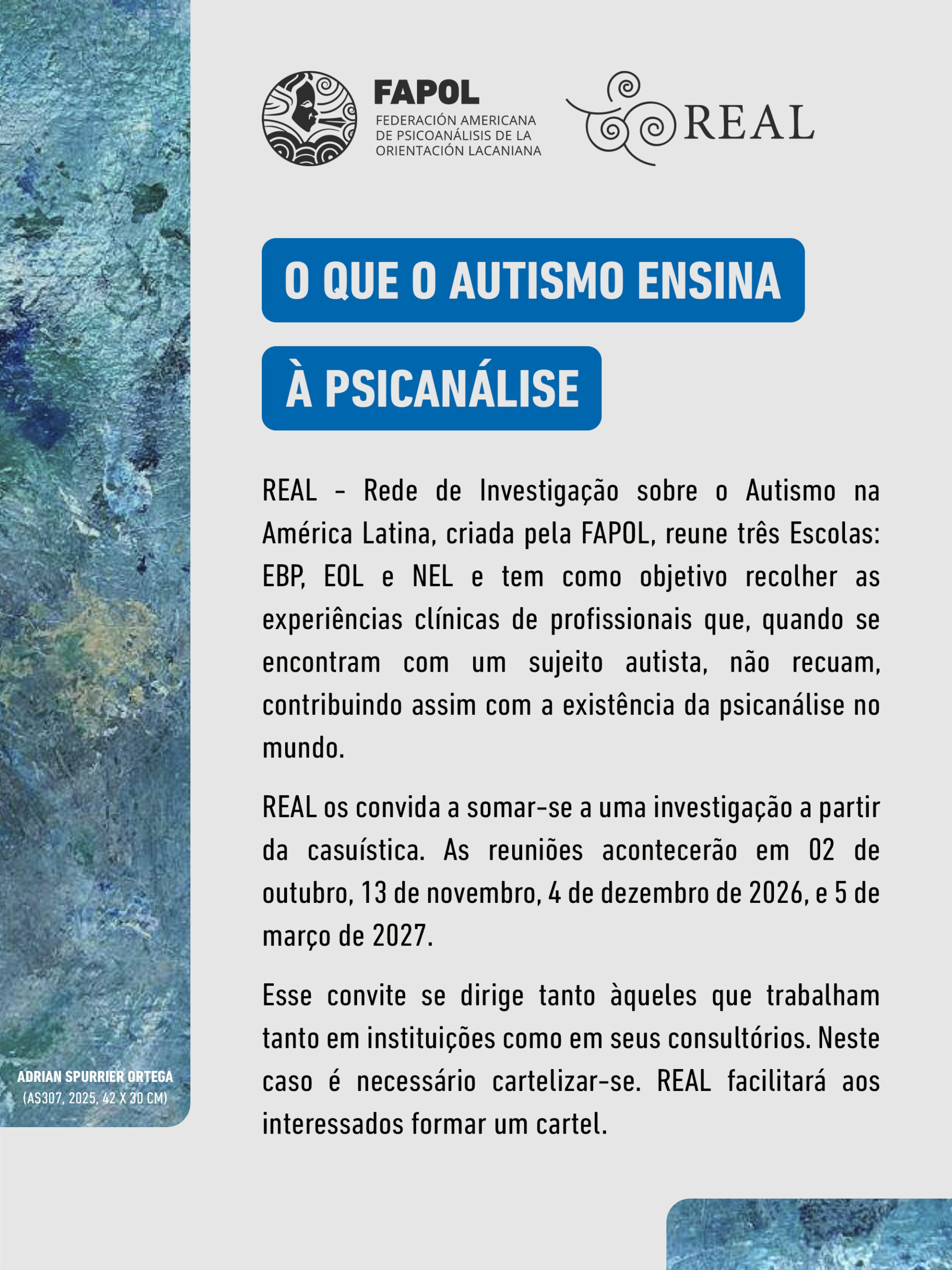 FAPOL
FEDERACIÓN AMERICANA DE PSICOANÁLISIS DE LA ORIENTACIÓN LACANIANA

REAL

O QUE O AUTISMO ENSINA

À PSICANÁLISE

REAL - Rede de Investigação sobre o Autismo na América Latina, criada pela FAPOL, reune três Escolas: EBP, EOL e NEL e tem como objetivo recolher as experiências clínicas de profissionais que, quando se encontram com um sujeito autista, não recuam, contribuindo assim com a existência da psicanálise no mundo.

REAL os convida a somar-se a uma investigação a partir da casuística. As reuniões acontecerão em 02 de outubro, 13 de novembro, 4 de dezembro de 2026, e 5 de março de 2027.

Esse convite se dirige tanto àqueles que trabalham tanto em instituições como em seus consultórios. Neste caso é necessário cartelizar-se. REAL facilitará aos interessados formar um cartel.

ADRIAN SPURRIER ORTEGA
(AS307, 2025, 42 X 30 CM)